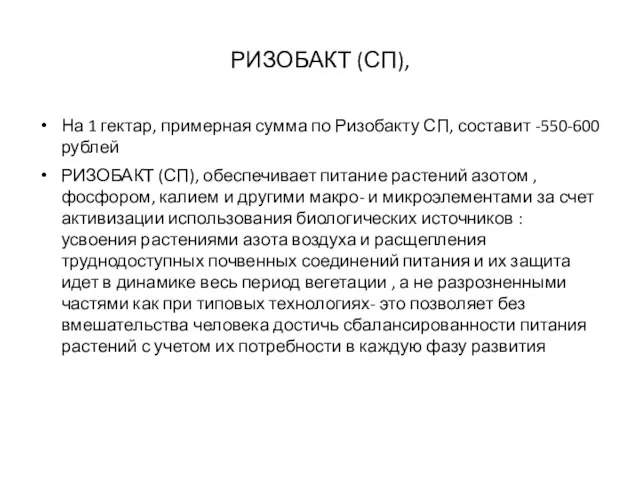 РИЗОБАКТ (СП),

• На 1 гектар, примерная сумма по Ризобакту СП, составит -550-600 рублей

• РИЗОБАКТ (СП), обеспечивает питание растений азотом , фосфором, калием и другими макро- и микроэлементами за счет активизации использования биологических источников : усвоения растениями азота воздуха и расщепления труднодоступных почвенных соединений питания и их защита идет в динамике весь период вегетации , а не разрозненными частями как при типовых технологиях- это позволяет без вмешательства человека достичь сбалансированности питания растений с учетом их потребности в каждую фазу развития